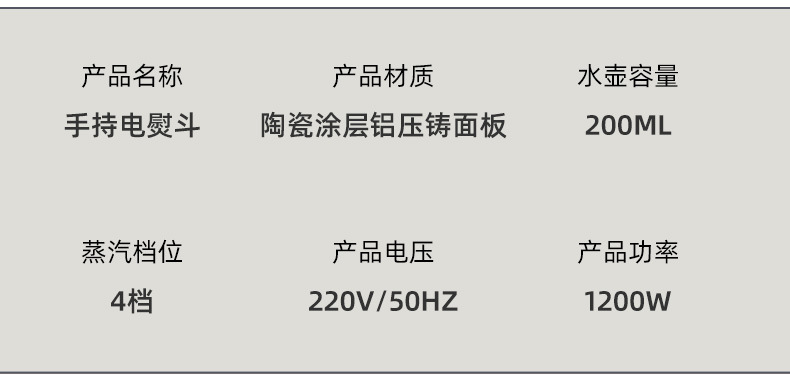 产品名称
手持电熨斗

产品材质
陶瓷涂层铝压铸面板

水壶容量
200ML

蒸汽档位
4档

产品电压
220V/50HZ

产品功率
1200W